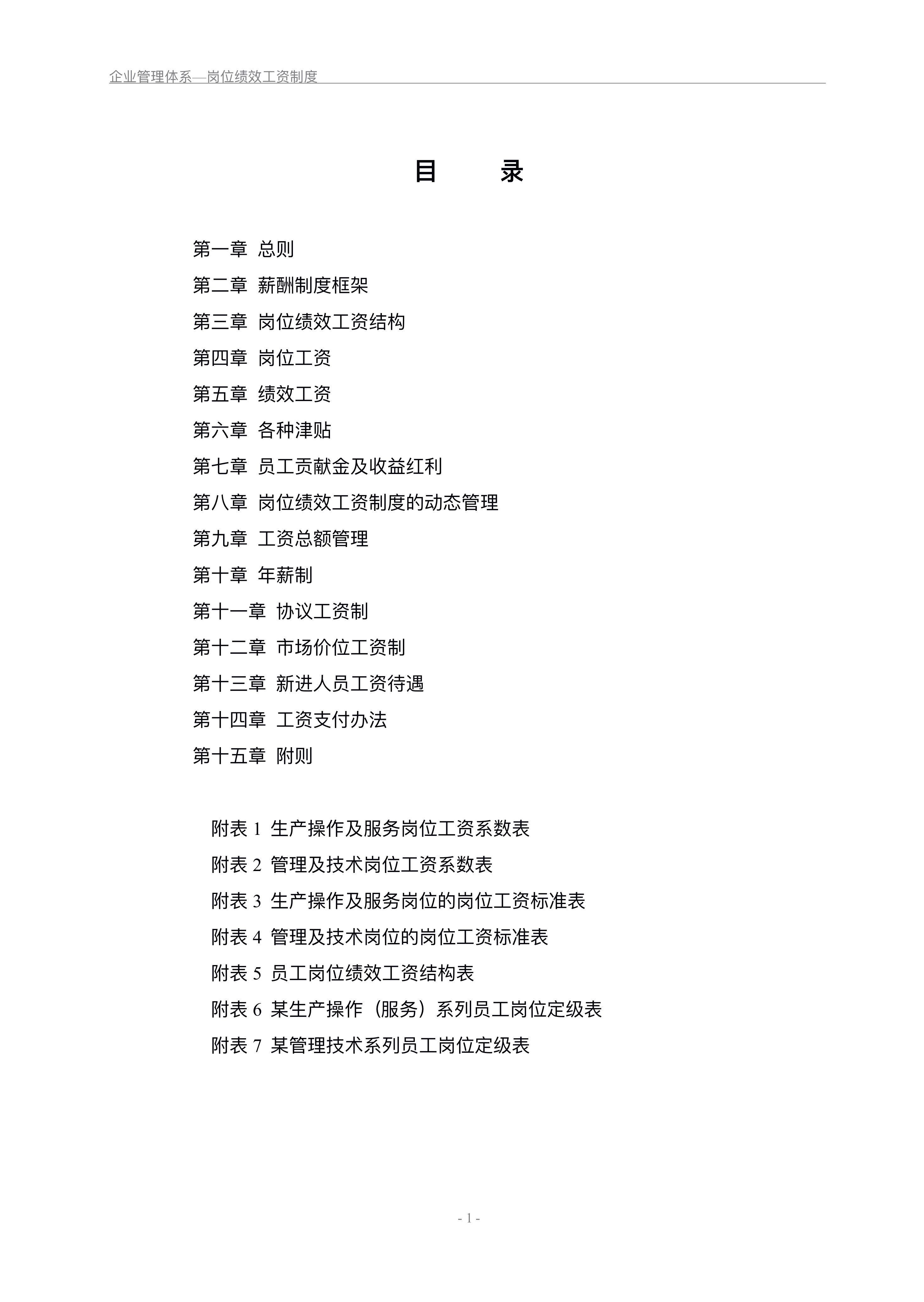 企业管理体系—岗位绩效工资制度

目 录

第一章 总则

第二章 薪酬制度框架

第三章 岗位绩效工资结构

第四章 岗位工资

第五章 绩效工资

第六章 各种津贴

第七章 员工贡献金及收益红利

第八章 岗位绩效工资制度的动态管理

第九章 工资总额管理

第十章 年薪制

第十一章 协议工资制

第十二章 市场价位工资制

第十三章 新进人员工资待遇

第十四章 工资支付办法

第十五章 附则

附表 1 生产操作及服务岗位工资系数表

附表 2 管理及技术岗位工资系数表

附表 3 生产操作及服务岗位的岗位工资标准表

附表 4 管理及技术岗位的岗位工资标准表

附表 5 员工岗位绩效工资结构表

附表 6 某生产操作（服务）系列员工岗位定级表

附表 7 某管理技术系列员工岗位定级表

- 1 -